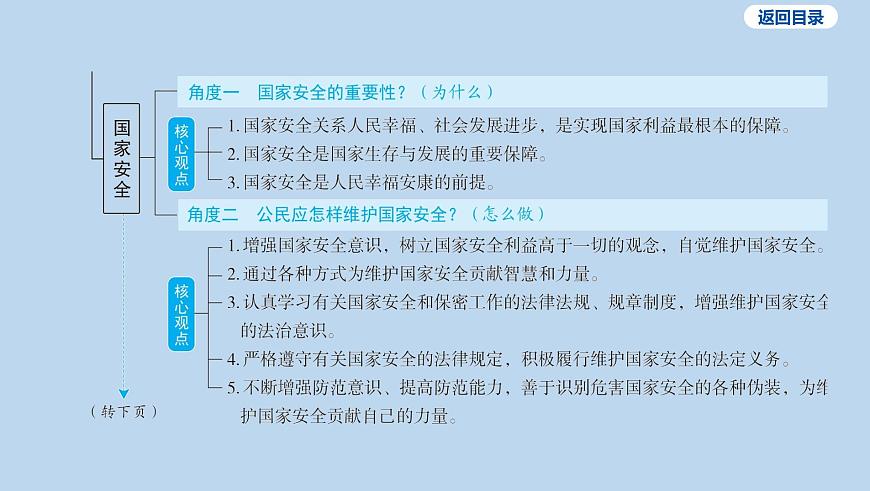 返回目录

国家安全

角度一 国家安全的重要性？（为什么）

核心观点

1. 国家安全关系人民幸福、社会发展进步，是实现国家利益最根本的保障。

2. 国家安全是国家生存与发展的重要保障。

3. 国家安全是人民幸福安康的前提。

角度二 公民应怎样维护国家安全？（怎么做）

核心观点

1. 增强国家安全意识，树立国家安全利益高于一切的观念，自觉维护国家安全。

2. 通过各种方式为维护国家安全贡献智慧和力量。

3. 认真学习有关国家安全和保密工作的法律法规、规章制度，增强维护国家安全的法治意识。

4. 严格遵守有关国家安全的法律规定，积极履行维护国家安全的法定义务。

5. 不断增强防范意识、提高防范能力，善于识别危害国家安全的各种伪装，为维护国家安全贡献自己的力量。

（转下页）